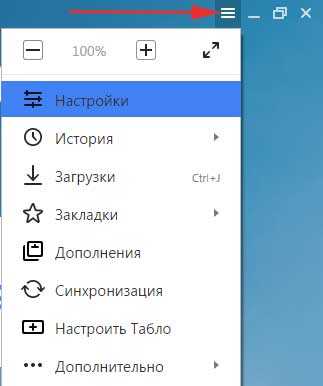 100%

Настройки

История

Загрузки Ctrl+J

Закладки

Дополнения

Синхронизация

Настроить Табло

Дополнительно